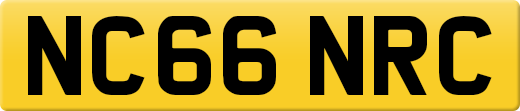 NC66 NRC